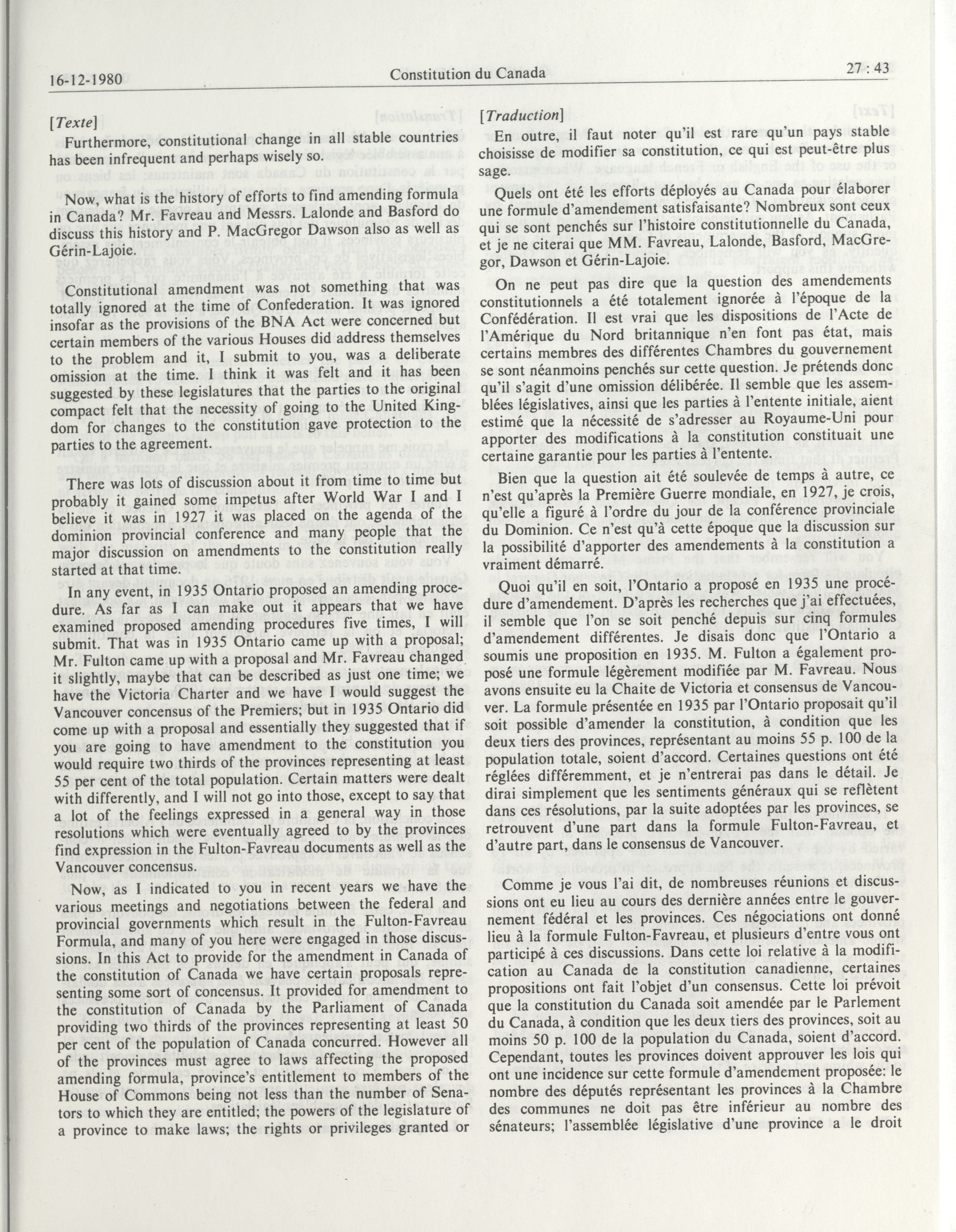 16-12-1980 Constitution du Canada 27 : 43

[Texte]

Furthermore, constitutional change in all stable countries has been infrequent and perhaps wisely so.

Now, what is the history of efforts to find amending formula in Canada? Mr. Favreau and Messrs. Lalonde and Basford do discuss this history and P. MacGregor Dawson also as well as Gérin-Lajoie.

Constitutional amendment was not something that was totally ignored at the time of Confederation. It was ignored insofar as the provisions of the BNA Act were concerned but certain members of the various Houses did address themselves to the problem and it, I submit to you, was a deliberate omission at the time. I think it was felt and it has been suggested by these legislatures that the parties to the original compact felt that the necessity of going to the United Kingdom for changes to the constitution gave protection to the parties to the agreement.

There was lots of discussion about it from time to time but probably it gained some impetus after World War I and I believe it was in 1927 it was placed on the agenda of the dominion provincial conference and many people that the major discussion on amendments to the constitution really started at that time.

In any event, in 1935 Ontario proposed an amending procedure. As far as I can make out it appears that we have examined proposed amending procedures five times, I will submit. That was in 1935 Ontario came up with a proposal; Mr. Fulton came up with a proposal and Mr. Favreau changed it slightly, maybe that can be described as just one time; we have the Victoria Charter and we have I would suggest the Vancouver concensus of the Premiers; but in 1935 Ontario did come up with a proposal and essentially they suggested that if you are going to have amendment to the constitution you would require two thirds of the provinces representing at least 55 per cent of the total population. Certain matters were dealt with differently, and I will not go into those, except to say that a lot of the feelings expressed in a general way in those resolutions which were eventually agreed to by the provinces find expression in the Fulton-Favreau documents as well as the Vancouver concensus.

Now, as I indicated to you in recent years we have the various meetings and negotiations between the federal and provincial governments which result in the Fulton-Favreau Formula, and many of you here were engaged in those discussions. In this Act to provide for the amendment in Canada of the constitution of Canada we have certain proposals representing some sort of concensus. It provided for amendment to the constitution of Canada by the Parliament of Canada providing two thirds of the provinces representing at least 50 per cent of the population of Canada concurred. However all of the provinces must agree to laws affecting the proposed amending formula, province's entitlement to members of the House of Commons being not less than the number of Senators to which they are entitled; the powers of the legislature of a province to make laws; the rights or privileges granted or

[Traduction]

En outre, il faut noter qu'il est rare qu'un pays stable choisisse de modifier sa constitution, ce qui est peut-être plus sage.

Quels ont été les efforts déployés au Canada pour élaborer une formule d'amendement satisfaisante? Nombreux sont ceux qui se sont penchés sur l'histoire constitutionnelle du Canada, et je ne citerai que MM. Favreau, Lalonde, Basford, MacGregor, Dawson et Gérin-Lajoie.

On ne peut pas dire que la question des amendements constitutionnels a été totalement ignorée à l'époque de la Confédération. Il est vrai que les dispositions de l'Acte de l'Amérique du Nord britannique n'en font pas état, mais certains membres des différentes Chambres du gouvernement se sont néanmoins penchés sur cette question. Je prétends donc qu'il s'agit d'une omission délibérée. Il semble que les assemblées législatives, ainsi que les parties à l'entente initiale, aient estimé que la nécessité de s'adresser au Royaume-Uni pour apporter des modifications à la constitution constituait une certaine garantie pour les parties à l'entente.

Bien que la question ait été soulevée de temps à autre, ce n'est qu'après la Première Guerre mondiale, en 1927, je crois, qu'elle a figuré à l'ordre du jour de la conférence provinciale du Dominion. Ce n'est qu'à cette époque que la discussion sur la possibilité d'apporter des amendements à la constitution a vraiment démarré.

Quoi qu'il en soit, l'Ontario a proposé en 1935 une procédure d'amendement. D'après les recherches que j'ai effectuées, il semble que l'on se soit penché depuis sur cinq formules d'amendement différentes. Je disais donc que l'Ontario a soumis une proposition en 1935. M. Fulton a également proposé une formule légèrement modifiée par M. Favreau. Nous avons ensuite eu la Chaite de Victoria et consensus de Vancouver. La formule présentée en 1935 par l'Ontario proposait qu'il soit possible d'amender la constitution, à condition que les deux tiers des provinces, représentant au moins 55 p. 100 de la population totale, soient d'accord. Certaines questions ont été réglées différemment, et je n'entrerai pas dans le détail. Je dirai simplement que les sentiments généraux qui se reflètent dans ces résolutions, par la suite adoptées par les provinces, se retrouvent d'une part dans la formule Fulton-Favreau, et d'autre part, dans le consensus de Vancouver.

Comme je vous l'ai dit, de nombreuses réunions et discussions ont eu lieu au cours des dernière années entre le gouvernement fédéral et les provinces. Ces négociations ont donné lieu à la formule Fulton-Favreau, et plusieurs d'entre vous ont participé à ces discussions. Dans cette loi relative à la modification au Canada de la constitution canadienne, certaines propositions ont fait l'objet d'un consensus. Cette loi prévoit que la constitution du Canada soit amendée par le Parlement du Canada, à condition que les deux tiers des provinces, soit au moins 50 p. 100 de la population du Canada, soient d'accord. Cependant, toutes les provinces doivent approuver les lois qui ont une incidence sur cette formule d'amendement proposée: le nombre des députés représentant les provinces à la Chambre des communes ne doit pas être inférieur au nombre des sénateurs; l'assemblée législative d'une province a le droit